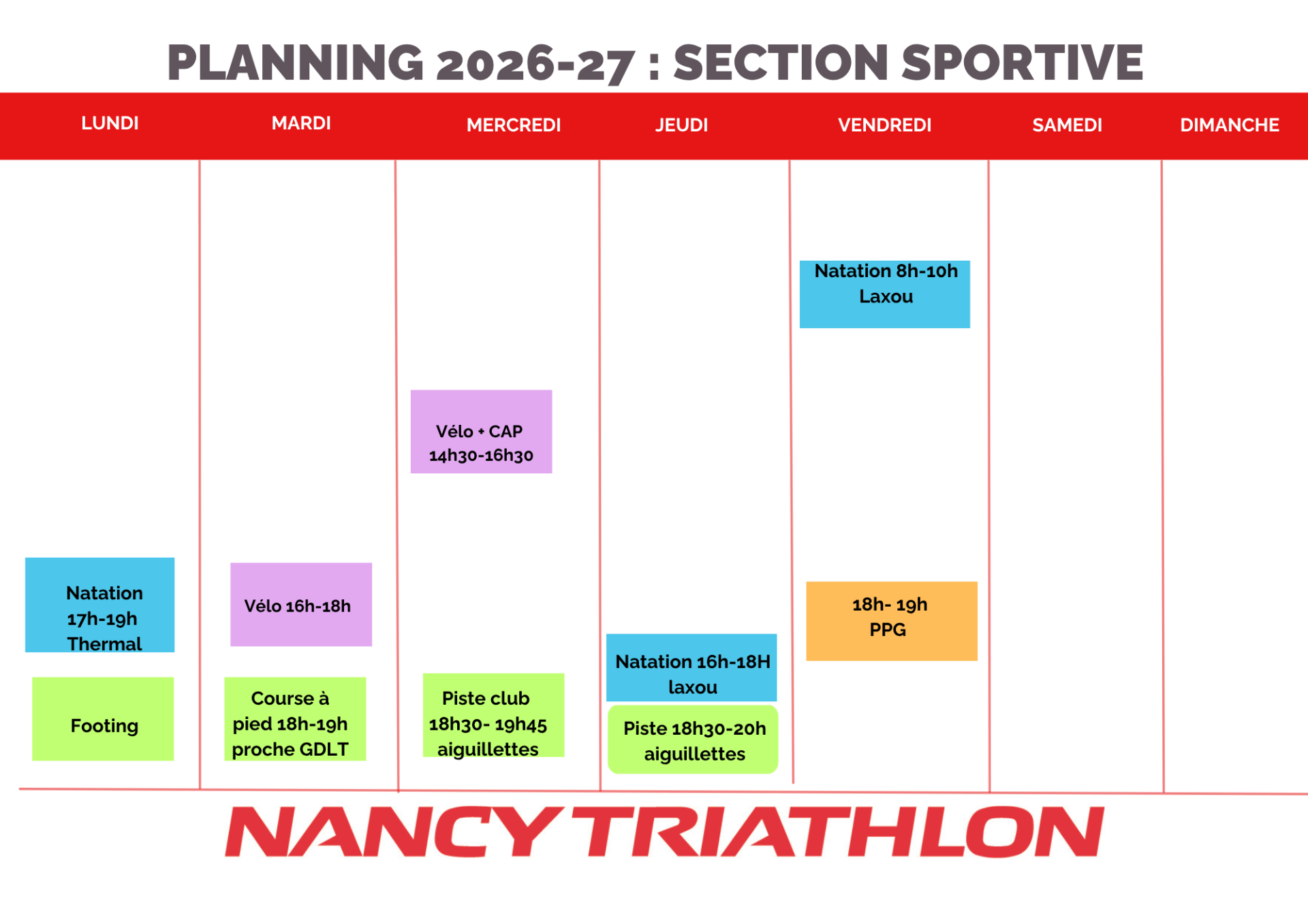 PLANNING 2026-27 : SECTION SPORTIVE

| LUNDI | MARDI | MERCREDI | JEUDI | VENDREDI | SAMEDI | DIMANCHE |
|---|---|---|---|---|---|---|
| | | | | Natation 8h-10h Laxou | | |
| | | Vélo + CAP 14h30-16h30 | | | | |
| Natation 17h-19h Thermal | Vélo 16h-18h | | Natation 16h-18H laxou | 18h- 19h PPG | | |
| Footing | Course à pied 18h-19h proche GDLT | Piste club 18h30- 19h45 aiguillettes | Piste 18h30-20h aiguillettes | | | |

NANCY TRIATHLON